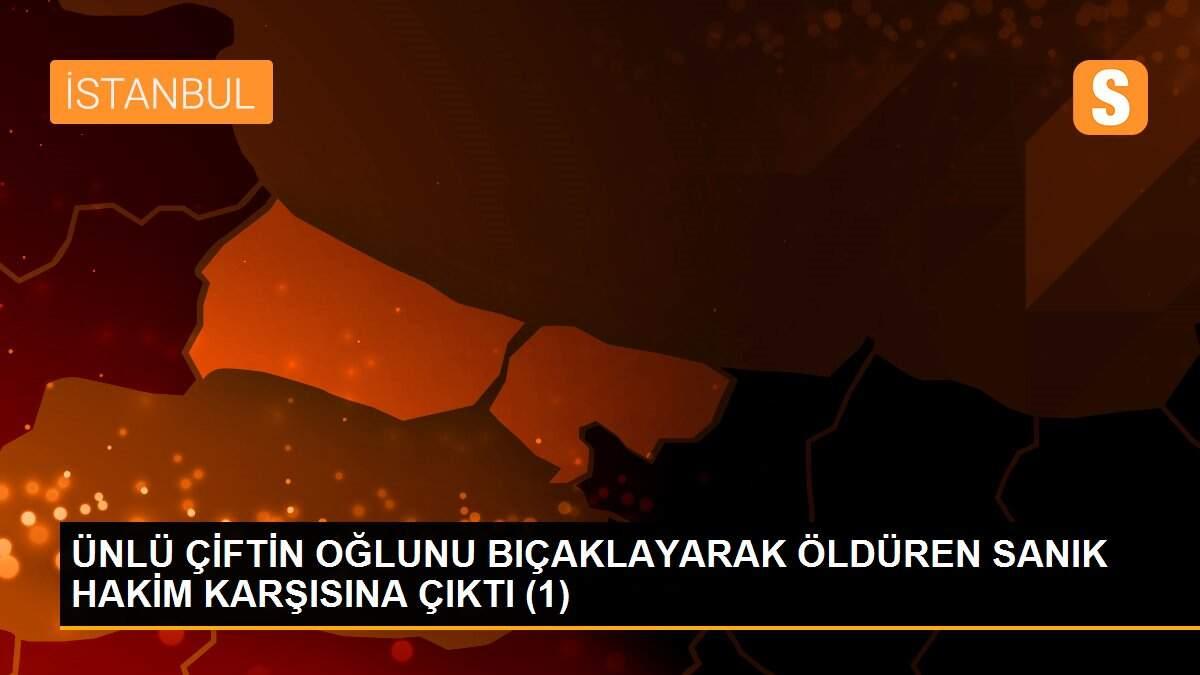 İSTANBUL

S

ÜNLÜ ÇİFTİN OĞLUNU BIÇAKLAYARAK ÖLDÜREN SANIK HAKİM KARŞISINA ÇIKTI (1)